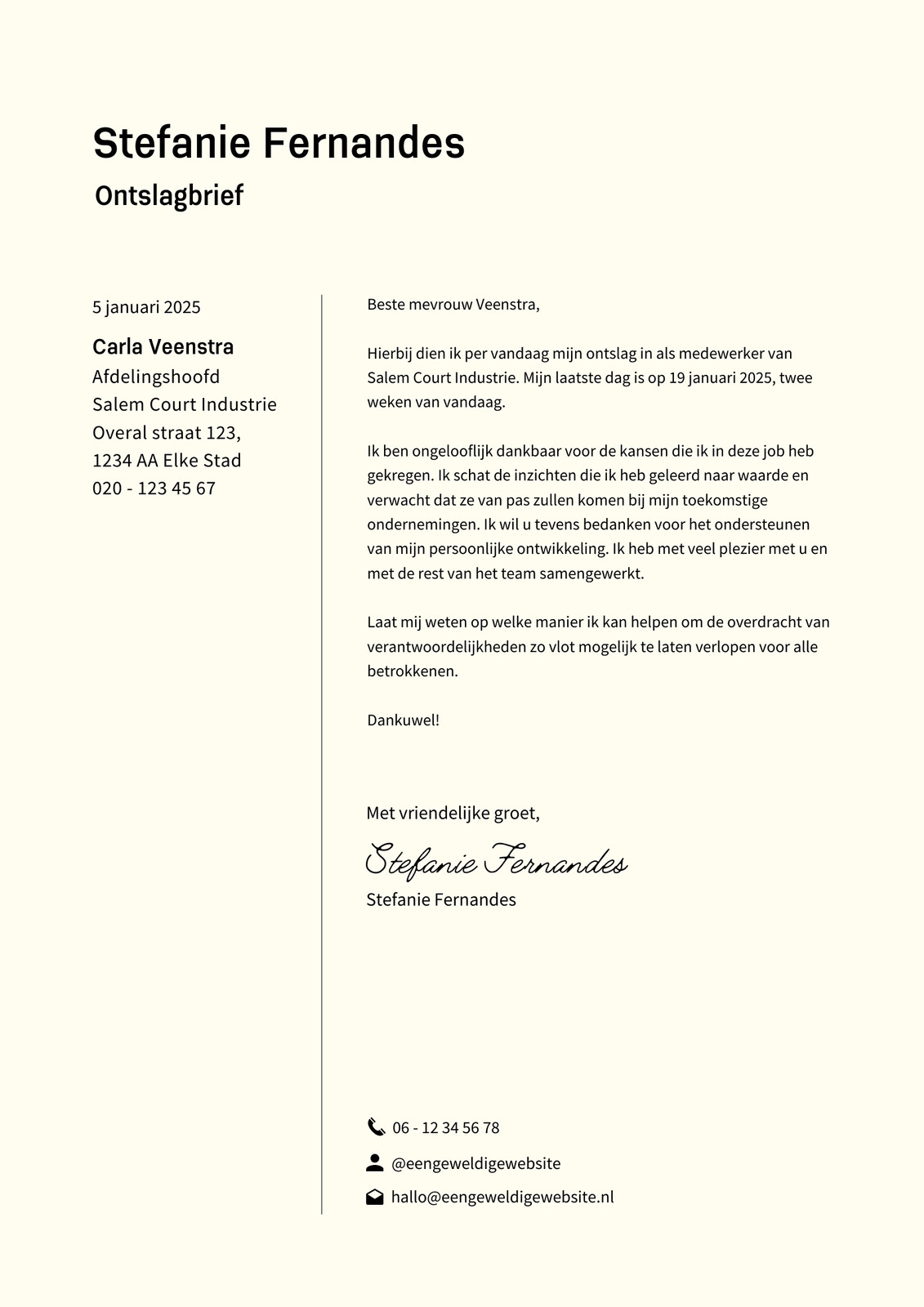 Stefanie Fernandes

Ontslagbrief

5 januari 2025

Carla Veenstra
Afdelingshoofd
Salem Court Industrie
Overal straat 123,
1234 AA Elke Stad
020 - 123 45 67

Beste mevrouw Veenstra,

Hierbij dien ik per vandaag mijn ontslag in als medewerker van Salem Court Industrie. Mijn laatste dag is op 19 januari 2025, twee weken van vandaag.

Ik ben ongelooflijk dankbaar voor de kansen die ik in deze job heb gekregen. Ik schat de inzichten die ik heb geleerd naar waarde en verwacht dat ze van pas zullen komen bij mijn toekomstige ondernemingen. Ik wil u tevens bedanken voor het ondersteunen van mijn persoonlijke ontwikkeling. Ik heb met veel plezier met u en met de rest van het team samengewerkt.

Laat mij weten op welke manier ik kan helpen om de overdracht van verantwoordelijkheden zo vlot mogelijk te laten verlopen voor alle betrokkenen.

Dankuwel!

Met vriendelijke groet,

Stefanie Fernandes
Stefanie Fernandes

06 - 12 34 56 78
@eengeweldigewebsite
hallo@eengeweldigewebsite.nl